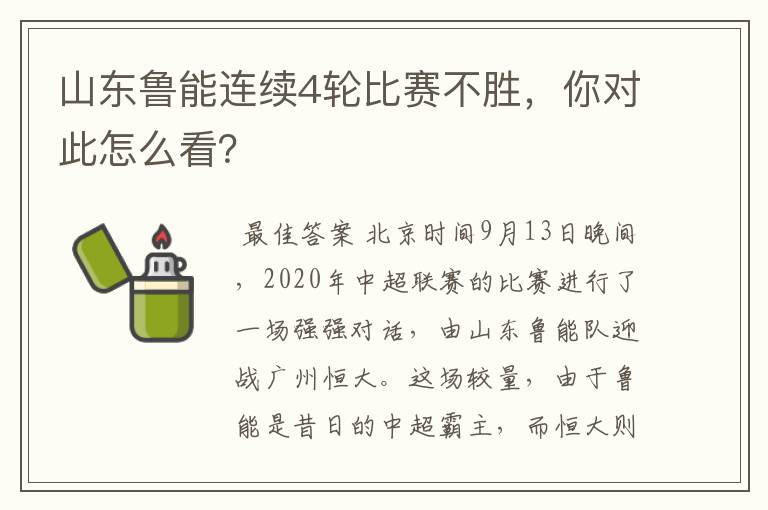 山东鲁能连续4轮比赛不胜，你对此怎么看?

最佳答案 北京时间9月13日晚间，2020年中超联赛的比赛进行了一场强强对话，由山东鲁能队迎战广州恒大。这场较量，由于鲁能是昔日的中超霸主，而恒大则